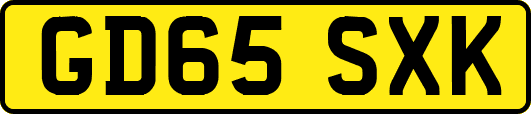 GD65 SXK